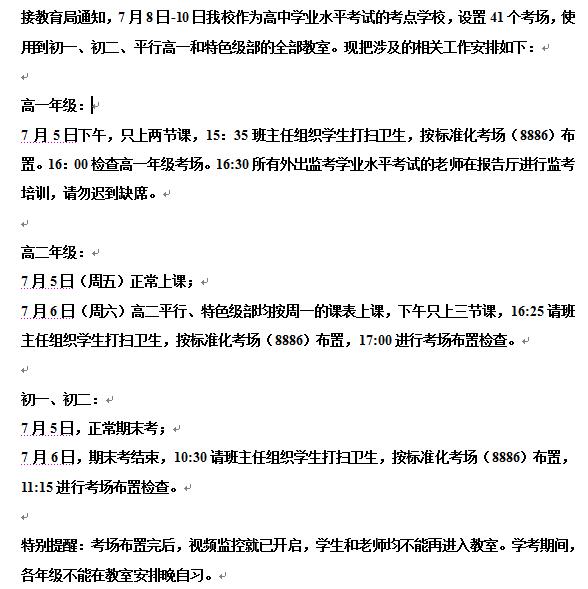 接教育局通知，7月8日-10日我校作为高中学业水平考试的考点学校，设置41个考场，使用到初一、初二、平行高一和特色级部的全部教室。现把涉及的相关工作安排如下：

高一年级：
7月5日下午，只上两节课，15：35班主任组织学生打扫卫生，按标准化考场（8886）布置。16：00检查高一年级考场。16:30所有外出监考学业水平考试的老师在报告厅进行监考培训，请勿迟到缺席。

高二年级：
7月5日（周五）正常上课；
7月6日（周六）高二平行、特色级部均按周一的课表上课，下午只上三节课，16:25请班主任组织学生打扫卫生，按标准化考场（8886）布置，17:00进行考场布置检查。

初一、初二：
7月5日，正常期末考；
7月6日，期末考结束，10:30请班主任组织学生打扫卫生，按标准化考场（8886）布置，11:15进行考场布置检查。

特别提醒：考场布置完后，视频监控就已开启，学生和老师均不能再进入教室。学考期间，各年级不能在教室安排晚自习。